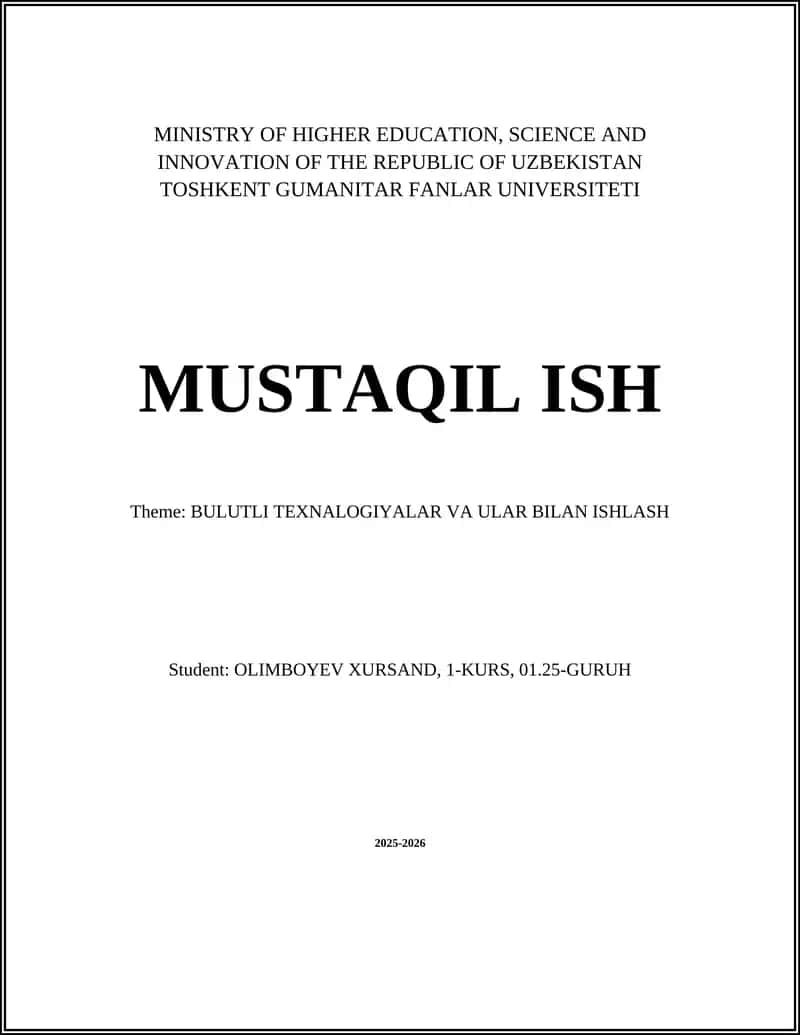 MINISTRY OF HIGHER EDUCATION, SCIENCE AND INNOVATION OF THE REPUBLIC OF UZBEKISTAN
TOSHKENT GUMANITAR FANLAR UNIVERSITETI

MUSTAQIL ISH

Theme: BULUTLI TEXNALOGIYALAR VA ULAR BILAN ISHLASH

Student: OLIMBOYEV XURSAND, 1-KURS, 01.25-GURUH

2025-2026